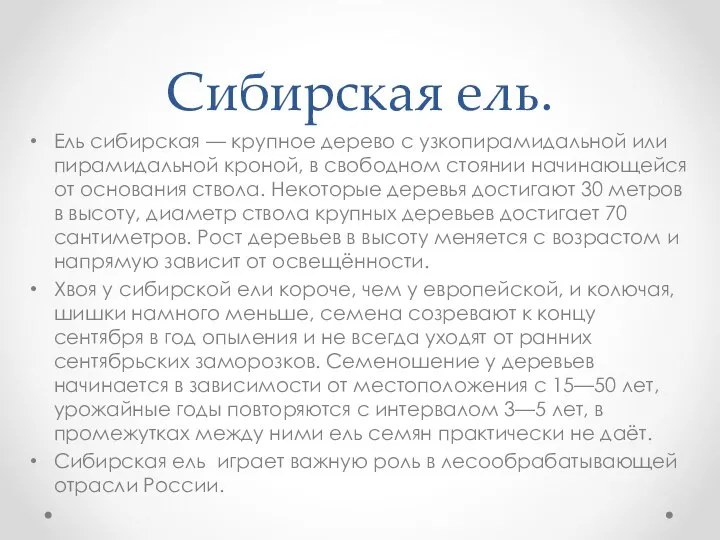 Сибирская ель.

• Ель сибирская — крупное дерево с узкопирамидальной или пирамидальной кроной, в свободном стоянии начинающейся от основания ствола. Некоторые деревья достигают 30 метров в высоту, диаметр ствола крупных деревьев достигает 70 сантиметров. Рост деревьев в высоту меняется с возрастом и напрямую зависит от освещённости.

• Хвоя у сибирской ели короче, чем у европейской, и колючая, шишки намного меньше, семена созревают к концу сентября в год опыления и не всегда уходят от ранних сентябрьских заморозков. Семеношение у деревьев начинается в зависимости от местоположения с 15—50 лет, урожайные годы повторяются с интервалом 3—5 лет, в промежутках между ними ель семян практически не даёт.

• Сибирская ель играет важную роль в лесообрабатывающей отрасли России.